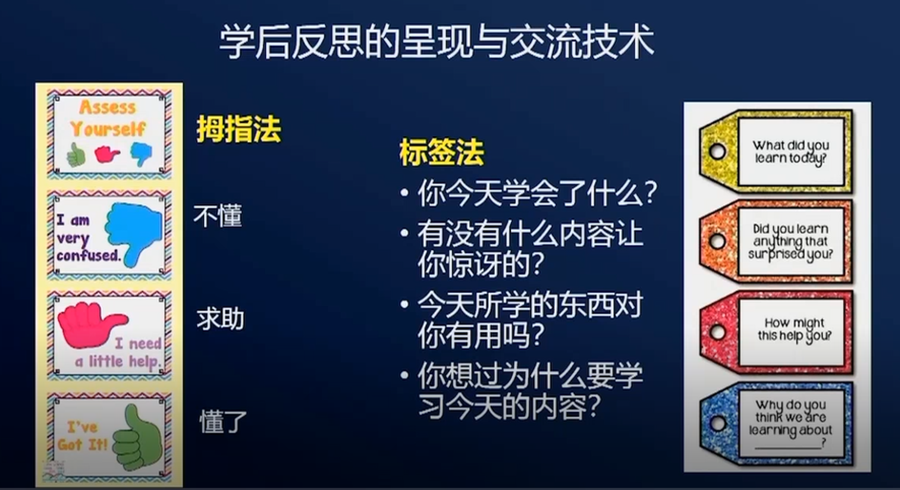 学后反思的呈现与交流技术

Assess Yourself

I am very confused.

I need a little help.

I've Got It!

拇指法

不懂

求助

懂了

标签法

• 你今天学会了什么？
• 有没有什么内容让你惊讶的？
• 今天所学的东西对你有用吗？
• 你想过为什么要学习今天的内容？

What did you learn today?

Did you learn anything that surprised you?

How might this help you?

Why do you think we are learning about ________?